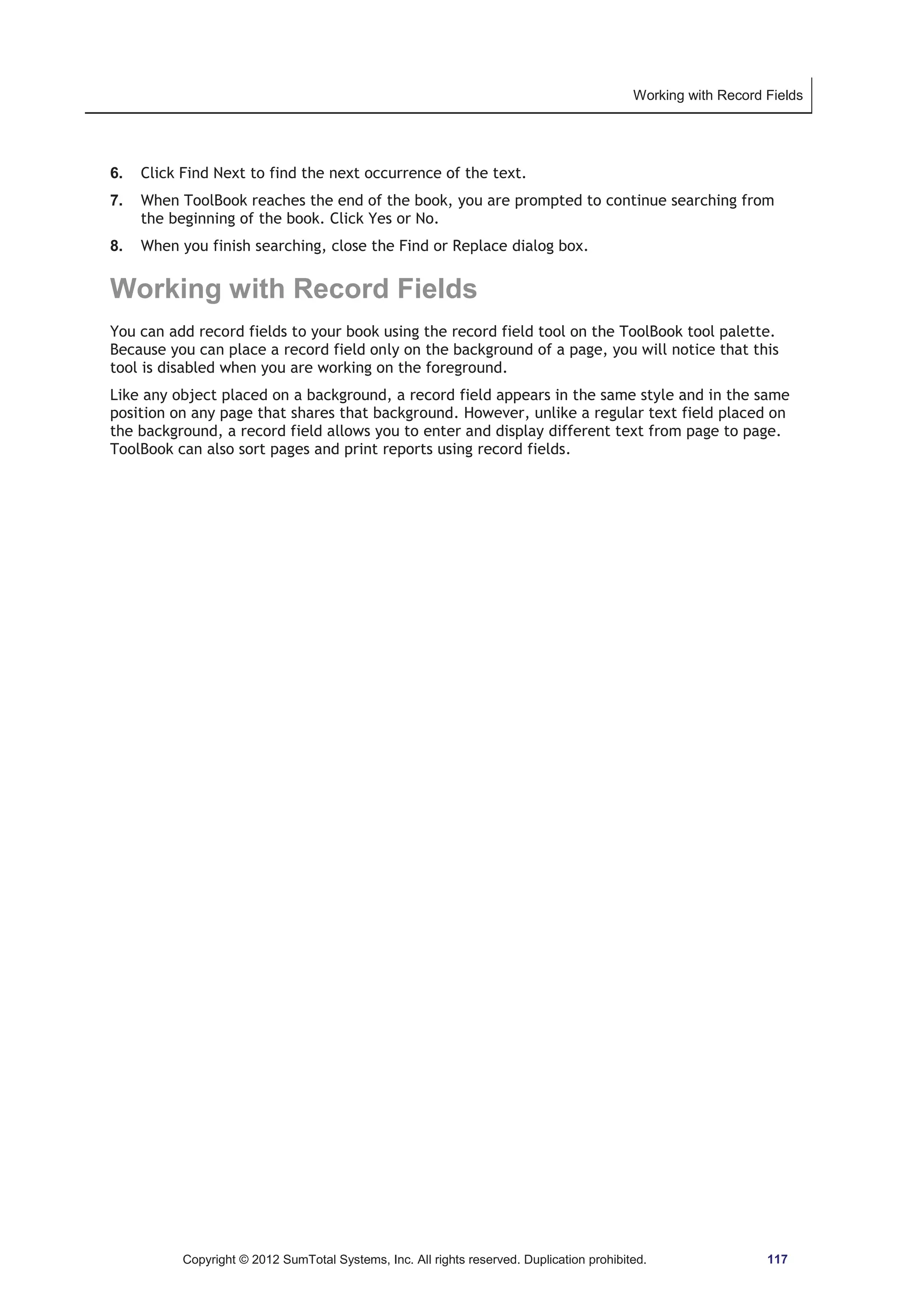 Working with Record Fields

6. Click Find Next to find the next occurrence of the text.

7. When ToolBook reaches the end of the book, you are prompted to continue searching from the beginning of the book. Click Yes or No.

8. When you finish searching, close the Find or Replace dialog box.

Working with Record Fields

You can add record fields to your book using the record field tool on the ToolBook tool palette. Because you can place a record field only on the background of a page, you will notice that this tool is disabled when you are working on the foreground.

Like any object placed on a background, a record field appears in the same style and in the same position on any page that shares that background. However, unlike a regular text field placed on the background, a record field allows you to enter and display different text from page to page. ToolBook can also sort pages and print reports using record fields.

Copyright © 2012 SumTotal Systems, Inc. All rights reserved. Duplication prohibited. 117